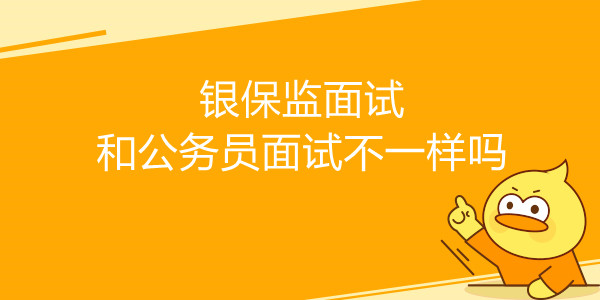 银保监面试
和公务员面试不一样吗